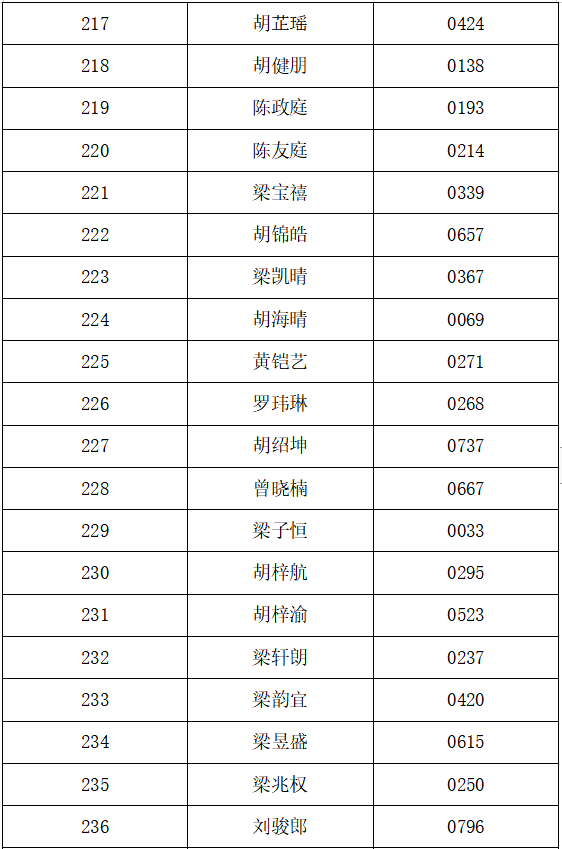 | 217 | 胡芷瑶 | 0424 |
|---|---|---|
| 218 | 胡健朋 | 0138 |
| 219 | 陈政庭 | 0193 |
| 220 | 陈友庭 | 0214 |
| 221 | 梁宝禧 | 0339 |
| 222 | 胡锦皓 | 0657 |
| 223 | 梁凯晴 | 0367 |
| 224 | 胡海晴 | 0069 |
| 225 | 黄铠艺 | 0271 |
| 226 | 罗玮琳 | 0268 |
| 227 | 胡绍坤 | 0737 |
| 228 | 曾晓楠 | 0667 |
| 229 | 梁子恒 | 0033 |
| 230 | 胡梓航 | 0295 |
| 231 | 胡梓渝 | 0523 |
| 232 | 梁轩朗 | 0237 |
| 233 | 梁韵宜 | 0420 |
| 234 | 梁昱盛 | 0615 |
| 235 | 梁兆权 | 0250 |
| 236 | 刘骏郎 | 0796 |